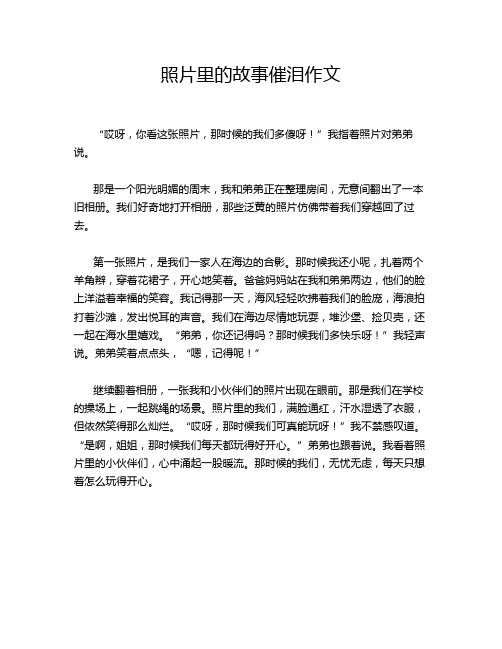 照片里的故事催泪作文

“哎呀，你看这张照片，那时候的我们多傻呀！”我指着照片对弟弟说。

那是一个阳光明媚的周末，我和弟弟正在整理房间，无意间翻出了一本旧相册。我们好奇地打开相册，那些泛黄的照片仿佛带着我们穿越回了过去。

第一张照片，是我们一家人在海边的合影。那时候我还小呢，扎着两个羊角辫，穿着花裙子，开心地笑着。爸爸妈妈站在我和弟弟两边，他们的脸上洋溢着幸福的笑容。我记得那一天，海风轻轻吹拂着我们的脸庞，海浪拍打着沙滩，发出悦耳的声音。我们在海边尽情地玩耍，堆沙堡、捡贝壳，还一起在海水里嬉戏。“弟弟，你还记得吗？那时候我们多快乐呀！”我轻声说。弟弟笑着点点头，“嗯，记得呢！”

继续翻着相册，一张我和小伙伴们的照片出现在眼前。那是我们在学校的操场上，一起跳绳的场景。照片里的我们，满脸通红，汗水湿透了衣服，但依然笑得那么灿烂。“哎呀，那时候我们可真能玩呀！”我不禁感叹道。“是啊，姐姐，那时候我们每天都玩得好开心。”弟弟也跟着说。我看着照片里的小伙伴们，心中涌起一股暖流。那时候的我们，无忧无虑，每天只想着怎么玩得开心。